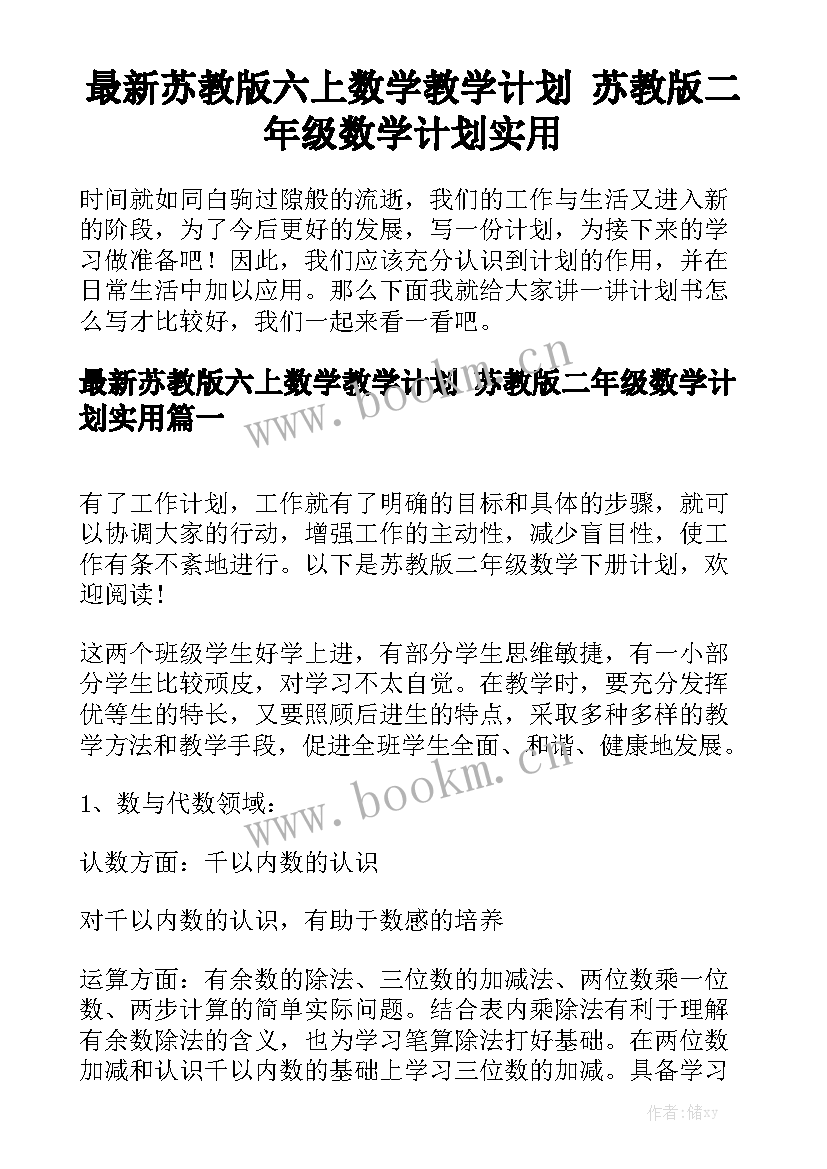 最新苏教版六上数学教学计划 苏教版二年级数学计划实用

时间就如同白驹过隙般的流逝，我们的工作与生活又进入新的阶段，为了今后更好的发展，写一份计划，为接下来的学习做准备吧！因此，我们应该充分认识到计划的作用，并在日常生活中加以应用。那么下面我就给大家讲一讲计划书怎么写才比较好，我们一起来看一看吧。

最新苏教版六上数学教学计划 苏教版二年级数学计划实用篇一

www.bookm.cn

有了工作计划，工作就有了明确的目标和具体的步骤，就可以协调大家的行动，增强工作的主动性，减少盲目性，使工作有条不紊地进行。以下是苏教版二年级数学下册计划，欢迎阅读！

这两个班级学生好学上进，有部分学生思维敏捷，有一小部分学生比较顽皮，对学习不太自觉。在教学时，要充分发挥优等生的特长，又要照顾后进生的特点，采取多种多样的教学方法和教学手段，促进全班学生全面、和谐、健康地发展。

www.bookm.cn

1、数与代数领域：

认数方面：千以内数的认识

对千以内数的认识，有助于数感的培养

运算方面：有余数的除法、三位数的加减法、两位数乘一位数、两步计算的简单实际问题。结合表内乘除法有利于理解有余数除法的含义，也为学习笔算除法打好基础。在两位数加减和认识千以内数的基础上学习三位数的加减。具备学习

作者：储xy